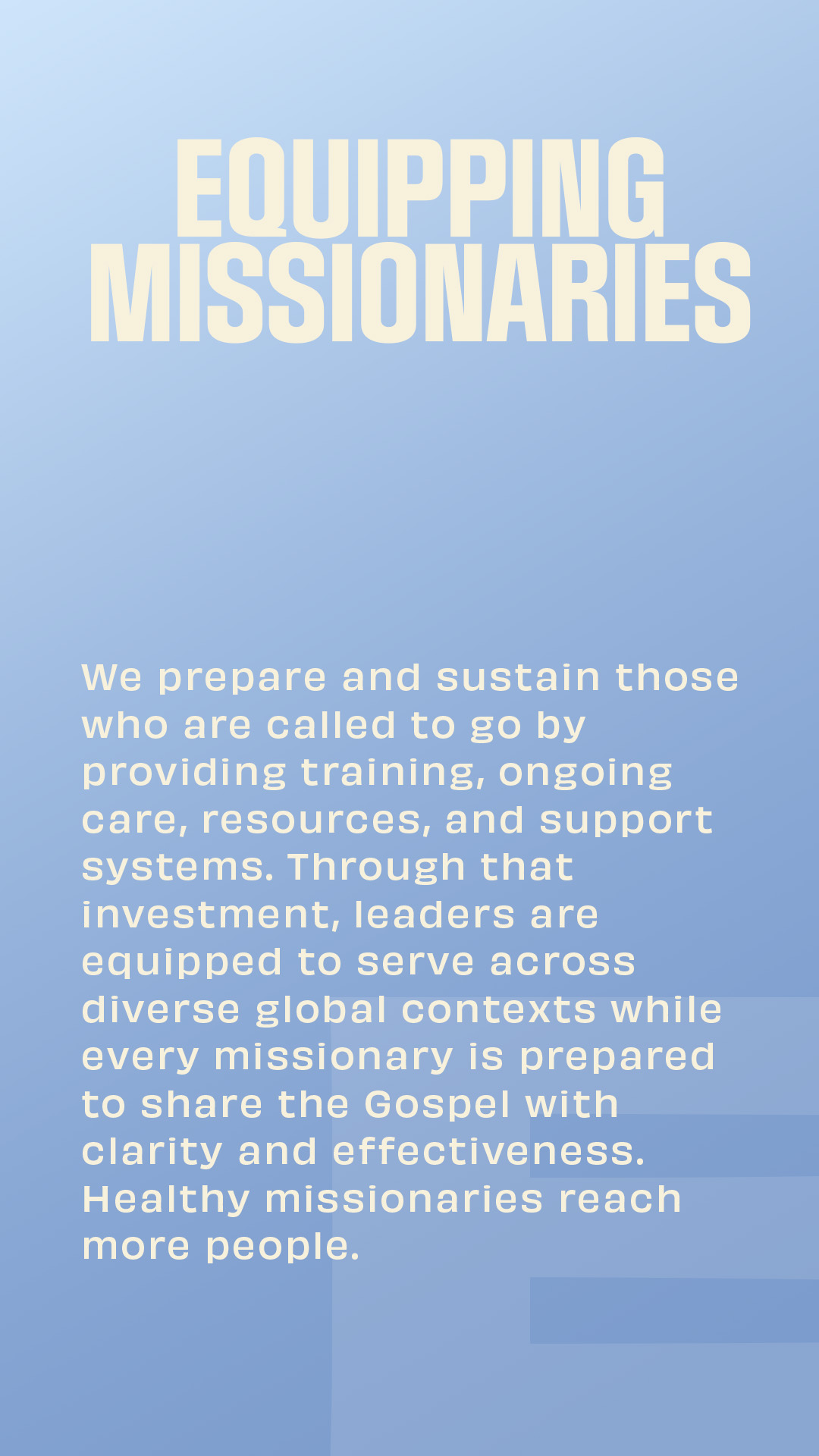 EQUIPPING
MISSIONARIES

We prepare and sustain those who are called to go by providing training, ongoing care, resources, and support systems. Through that investment, leaders are equipped to serve across diverse global contexts while every missionary is prepared to share the Gospel with clarity and effectiveness. Healthy missionaries reach more people.